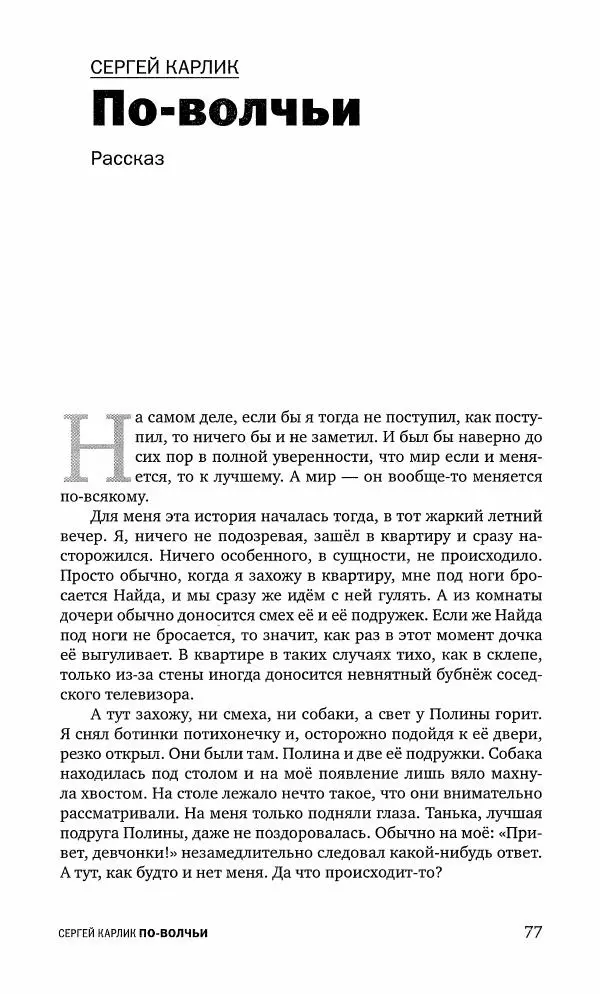 СЕРГЕЙ КАРЛИК
По-волчьи

Рассказ

На самом деле, если бы я тогда не поступил, как поступил, то ничего бы и не заметил. И был бы наверно до сих пор в полной уверенности, что мир если и меняется, то к лучшему. А мир — он вообще-то меняется по-всякому.

Для меня эта история началась тогда, в тот жаркий летний вечер. Я, ничего не подозревая, зашёл в квартиру и сразу насторожился. Ничего особенного, в сущности, не происходило. Просто обычно, когда я захожу в квартиру, мне под ноги бросается Найда, и мы сразу же идём с ней гулять. А из комнаты дочери обычно доносится смех её и её подружек. Если же Найда под ноги не бросается, то значит, как раз в этот момент дочка её выгуливает. В квартире в таких случаях тихо, как в склепе, только из-за стены иногда доносится невнятный бубнёж соседского телевизора.

А тут захожу, ни смеха, ни собаки, а свет у Полины горит. Я снял ботинки потихонечку и, осторожно подойдя к её двери, резко открыл. Они были там. Полина и две её подружки. Собака находилась под столом и на моё появление лишь вяло махнула хвостом. На столе лежало нечто такое, что они внимательно рассматривали. На меня только подняли глаза. Танька, лучшая подруга Полины, даже не поздоровалась. Обычно на моё: «Привет, девчонки!» незамедлительно следовал какой-нибудь ответ. А тут, как будто и нет меня. Да что происходит-то?

СЕРГЕЙ КАРЛИК ПО-ВОЛЧЬИ 77